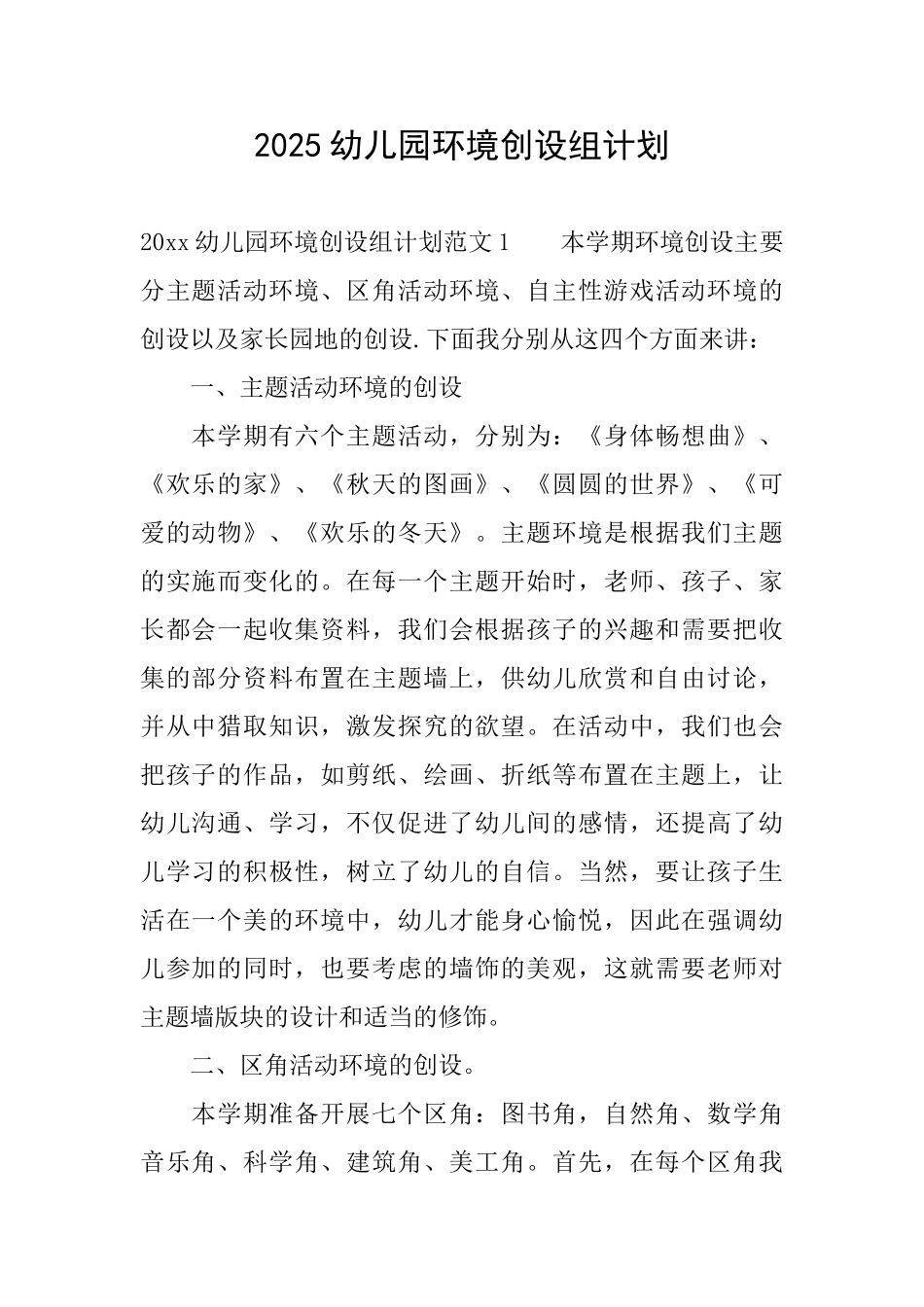 2025 幼儿园环境创设组计划

20xx 幼儿园环境创设组计划范文 1　　本学期环境创设主要分主题活动环境、区角活动环境、自主性游戏活动环境的创设以及家长园地的创设.下面我分别从这四个方面来讲：

一、主题活动环境的创设

本学期有六个主题活动，分别为：《身体畅想曲》、《欢乐的家》、《秋天的图画》、《圆圆的世界》、《可爱的动物》、《欢乐的冬天》。主题环境是根据我们主题的实施而变化的。在每一个主题开始时，老师、孩子、家长都会一起收集资料，我们会根据孩子的兴趣和需要把收集的部分资料布置在主题墙上，供幼儿欣赏和自由讨论，并从中猎取知识，激发探究的欲望。在活动中，我们也会把孩子的作品，如剪纸、绘画、折纸等布置在主题上，让幼儿沟通、学习，不仅促进了幼儿间的感情，还提高了幼儿学习的积极性，树立了幼儿的自信。当然，要让孩子生活在一个美的环境中，幼儿才能身心愉悦，因此在强调幼儿参加的同时，也要考虑的墙饰的美观，这就需要老师对主题墙版块的设计和适当的修饰。

二、区角活动环境的创设。

本学期准备开展七个区角：图书角，自然角、数学角音乐角、科学角、建筑角、美工角。首先，在每个区角我